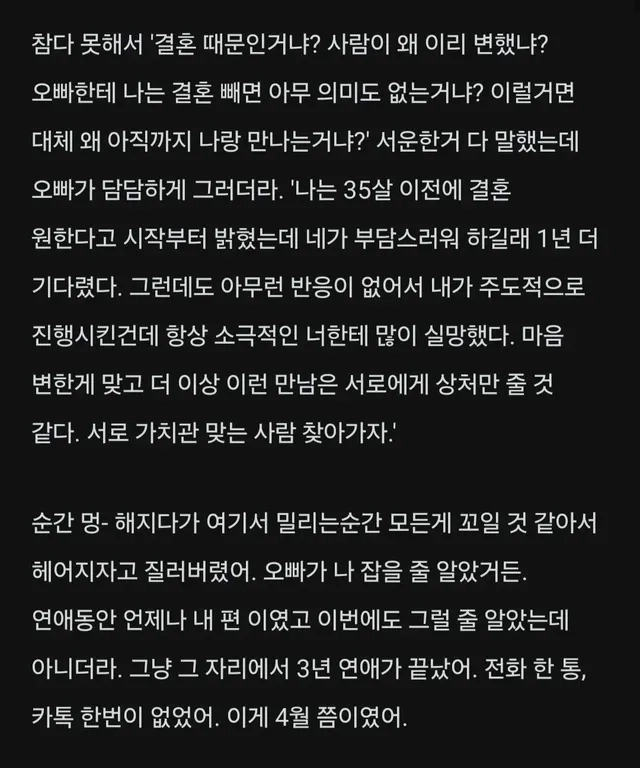 참다 못해서 '결혼 때문인거냐? 사람이 왜 이리 변했냐? 오빠한테 나는 결혼 빼면 아무 의미도 없는거냐? 이럴거면 대체 왜 아직까지 나랑 만나는거냐?' 서운한거 다 말했는데 오빠가 담담하게 그러더라. '나는 35살 이전에 결혼 원한다고 시작부터 밝혔는데 네가 부담스러워 하길래 1년 더 기다렸다. 그런데도 아무런 반응이 없어서 내가 주도적으로 진행시킨건데 항상 소극적인 너한테 많이 실망했다. 마음 변한게 맞고 더 이상 이런 만남은 서로에게 상처만 줄 것 같다. 서로 가치관 맞는 사람 찾아가자.'

순간 멍- 해지다가 여기서 밀리는순간 모든게 꼬일 것 같아서 헤어지자고 질러버렸어. 오빠가 나 잡을 줄 알았거든. 연애동안 언제나 내 편 이였고 이번에도 그럴 줄 알았는데 아니더라. 그냥 그 자리에서 3년 연애가 끝났어. 전화 한 통, 카톡 한번이 없었어. 이게 4월 쯤이였어.